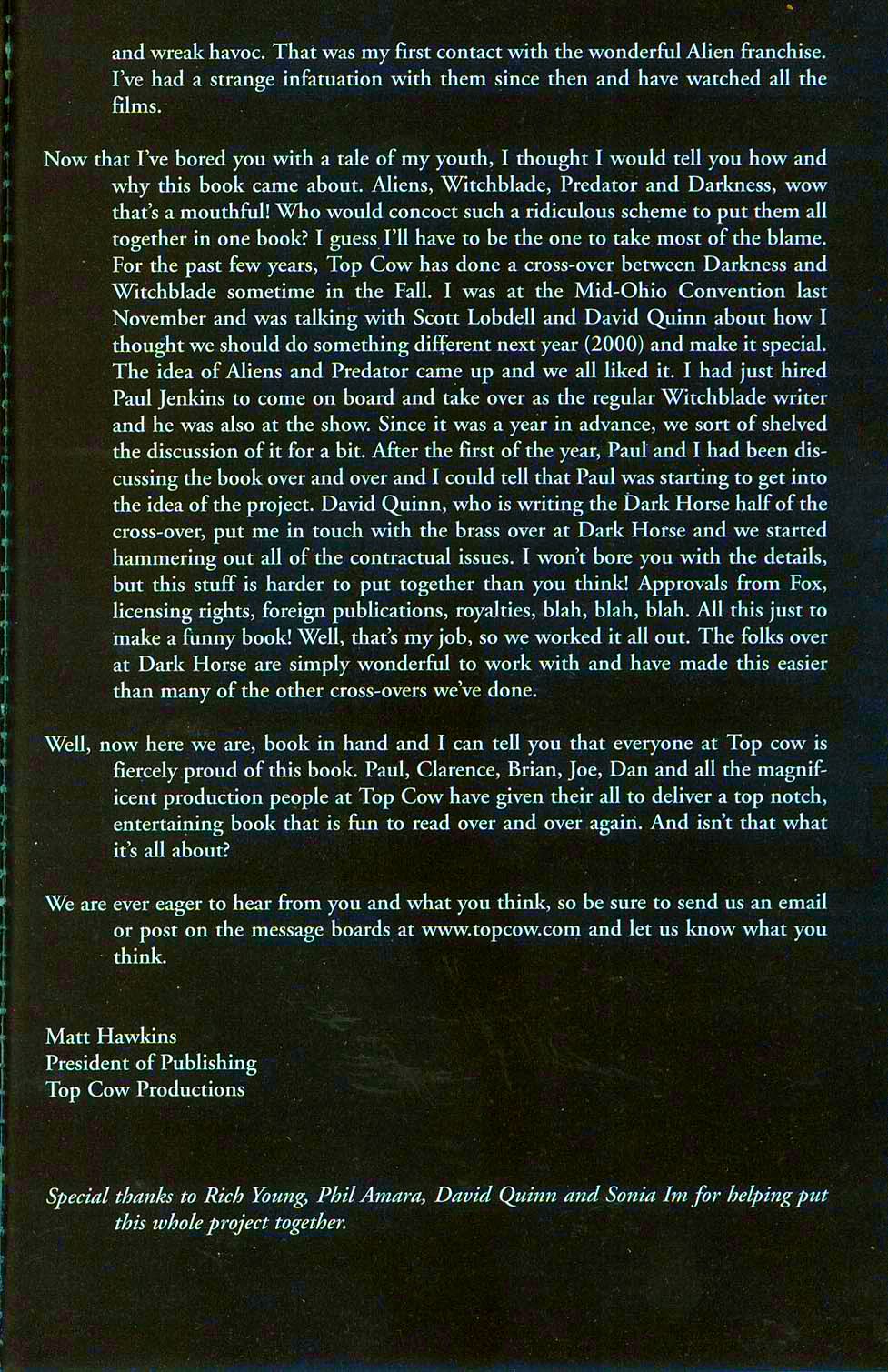 and wreak havoc. That was my first contact with the wonderful Alien franchise. I've had a strange infatuation with them since then and have watched all the films.

Now that I've bored you with a tale of my youth, I thought I would tell you how and why this book came about. Aliens, Witchblade, Predator and Darkness, wow that's a mouthful! Who would concoct such a ridiculous scheme to put them all together in one book? I guess I'll have to be the one to take most of the blame. For the past few years, Top Cow has done a cross-over between Darkness and Witchblade sometime in the Fall. I was at the Mid-Ohio Convention last November and was talking with Scott Lobdell and David Quinn about how I thought we should do something different next year (2000) and make it special. The idea of Aliens and Predator came up and we all liked it. I had just hired Paul Jenkins to come on board and take over as the regular Witchblade writer and he was also at the show. Since it was a year in advance, we sort of shelved the discussion of it for a bit. After the first of the year, Paul and I had been discussing the book over and over and I could tell that Paul was starting to get into the idea of the project. David Quinn, who is writing the Dark Horse half of the cross-over, put me in touch with the brass over at Dark Horse and we started hammering out all of the contractual issues. I won't bore you with the details, but this stuff is harder to put together than you think! Approvals from Fox, licensing rights, foreign publications, royalties, blah, blah, blah. All this just to make a funny book! Well, that's my job, so we worked it all out. The folks over at Dark Horse are simply wonderful to work with and have made this easier than many of the other cross-overs we've done.

Well, now here we are, book in hand and I can tell you that everyone at Top cow is fiercely proud of this book. Paul, Clarence, Brian, Joe, Dan and all the magnificent production people at Top Cow have given their all to deliver a top notch, entertaining book that is fun to read over and over again. And isn't that what it's all about?

We are ever eager to hear from you and what you think, so be sure to send us an email or post on the message boards at www.topcow.com and let us know what you think.

Matt Hawkins
President of Publishing
Top Cow Productions

Special thanks to Rich Young, Phil Amara, David Quinn and Sonia Im for helping put this whole project together.